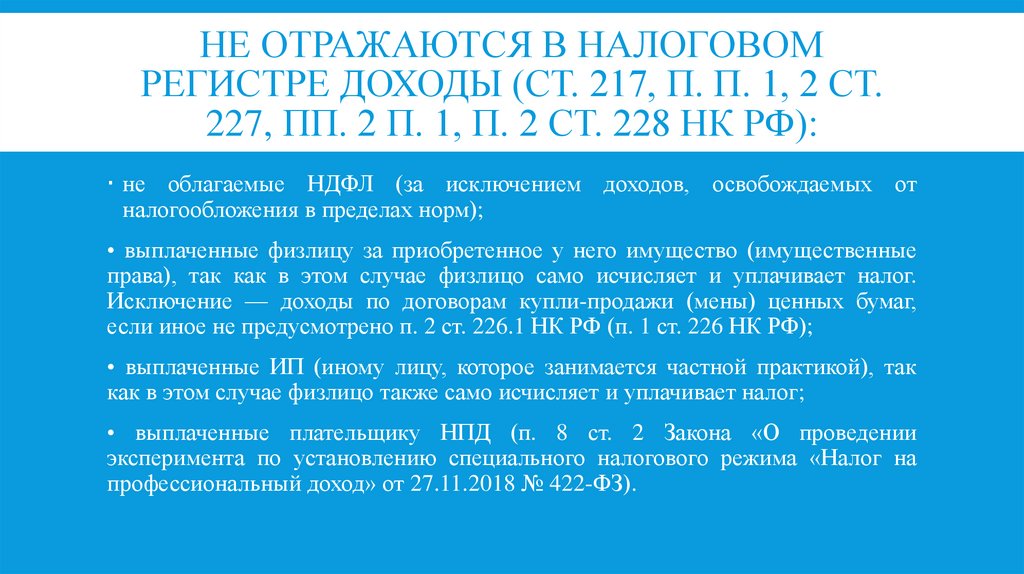 НЕ ОТРАЖАЮТСЯ В НАЛОГОВОМ РЕГИСТРЕ ДОХОДЫ (СТ. 217, П. П. 1, 2 СТ. 227, ПП. 2 П. 1, П. 2 СТ. 228 НК РФ):

· не облагаемые НДФЛ (за исключением доходов, освобождаемых от налогообложения в пределах норм);

• выплаченные физлицу за приобретенное у него имущество (имущественные права), так как в этом случае физлицо само исчисляет и уплачивает налог. Исключение — доходы по договорам купли-продажи (мены) ценных бумаг, если иное не предусмотрено п. 2 ст. 226.1 НК РФ (п. 1 ст. 226 НК РФ);

• выплаченные ИП (иному лицу, которое занимается частной практикой), так как в этом случае физлицо также само исчисляет и уплачивает налог;

• выплаченные плательщику НПД (п. 8 ст. 2 Закона «О проведении эксперимента по установлению специального налогового режима «Налог на профессиональный доход» от 27.11.2018 № 422-ФЗ).